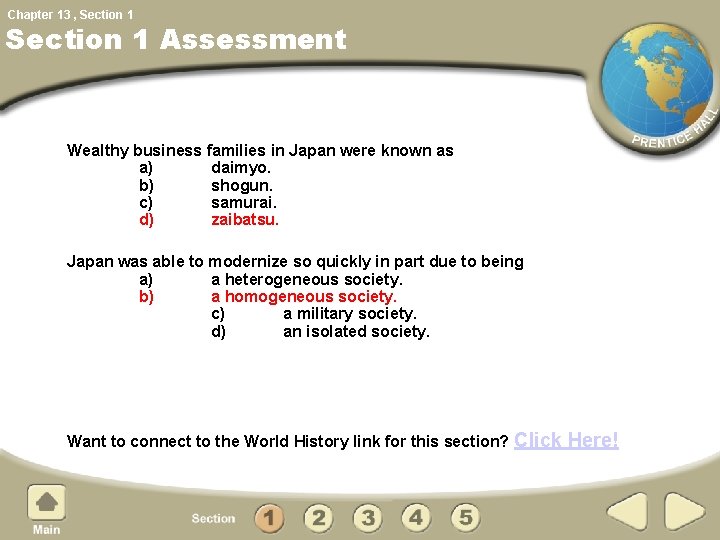 Chapter 13 , Section 1

Section 1 Assessment

PRENTICE HALL

Wealthy business families in Japan were known as
a) daimyo.
b) shogun.
c) samurai.
d) zaibatsu.

Japan was able to modernize so quickly in part due to being
a) a heterogeneous society.
b) a homogeneous society.
c) a military society.
d) an isolated society.

Want to connect to the World History link for this section? Click Here!

Main

Section 1 2 3 4 5